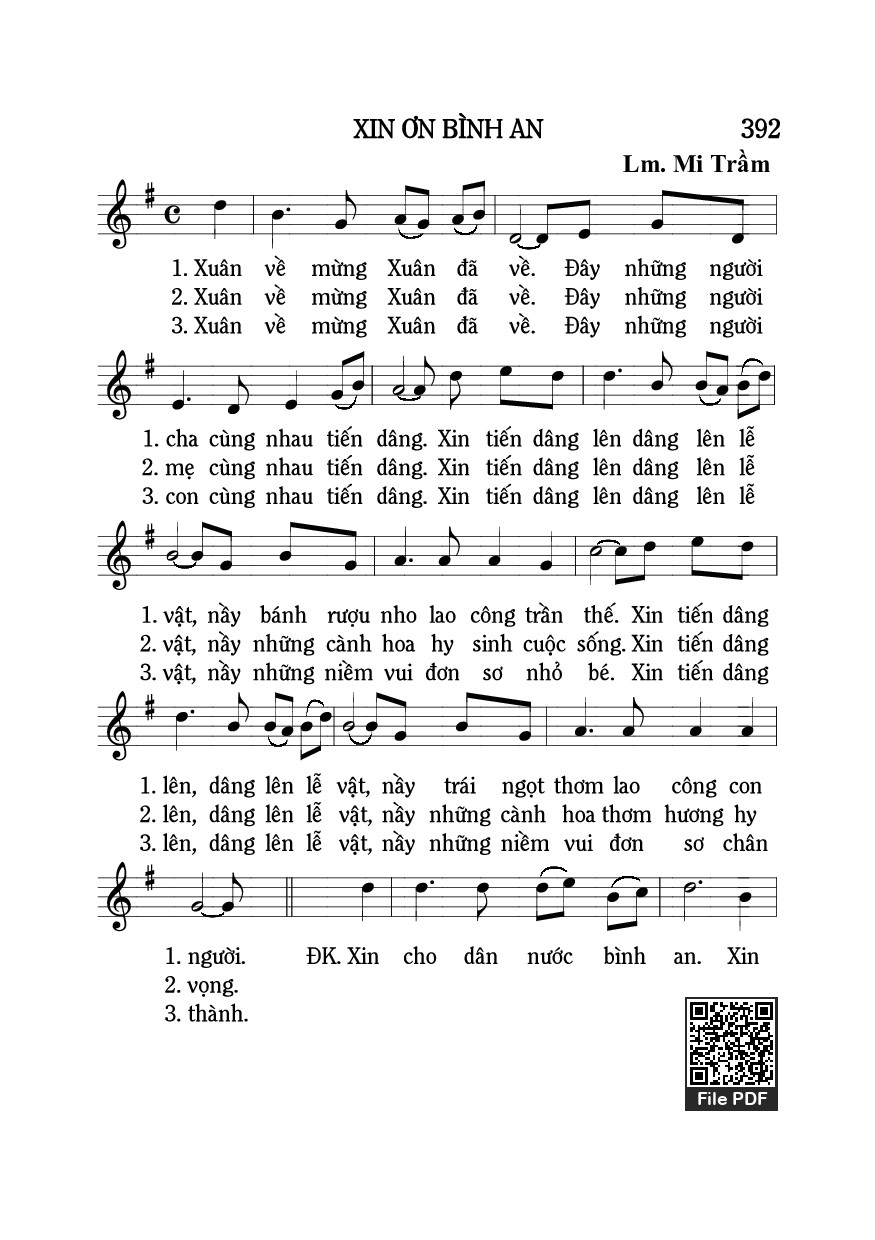 XIN ƠN BÌNH AN 392

Lm. Mi Trầm

1. Xuân về mừng Xuân đã về. Đây những người
2. Xuân về mừng Xuân đã về. Đây những người
3. Xuân về mừng Xuân đã về. Đây những người

1. cha cùng nhau tiến dâng. Xin tiến dâng lên dâng lên lễ
2. mẹ cùng nhau tiến dâng. Xin tiến dâng lên dâng lên lễ
3. con cùng nhau tiến dâng. Xin tiến dâng lên dâng lên lễ

1. vật, nầy bánh rượu nho lao công trần thế. Xin tiến dâng
2. vật, nầy những cành hoa hy sinh cuộc sống. Xin tiến dâng
3. vật, nầy những niềm vui đơn sơ nhỏ bé. Xin tiến dâng

1. lên, dâng lên lễ vật, nầy trái ngọt thơm lao công con
2. lên, dâng lên lễ vật, nầy những cành hoa thơm hương hy
3. lên, dâng lên lễ vật, nầy những niềm vui đơn sơ chân

1. người. ĐK. Xin cho dân nước bình an. Xin
2. vọng.
3. thành.

File PDF